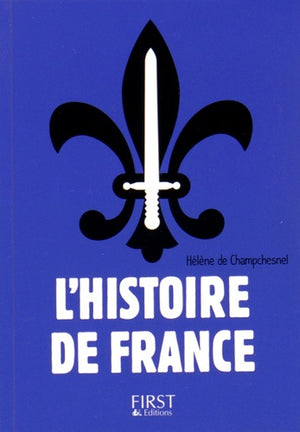 Hélène de Champchesnel

L'HISTOIRE DE FRANCE

FIRST Editions